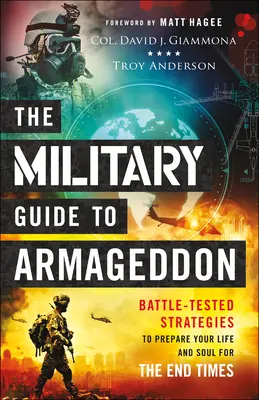 FOREWORD BY MATT HAGEE

COL. DAVID J. GIAMMONA

★★★★

TROY ANDERSON

THE MILITARY GUIDE TO ARMAGEDDON

BATTLE-TESTED STRATEGIES TO PREPARE YOUR LIFE AND SOUL FOR THE END TIMES